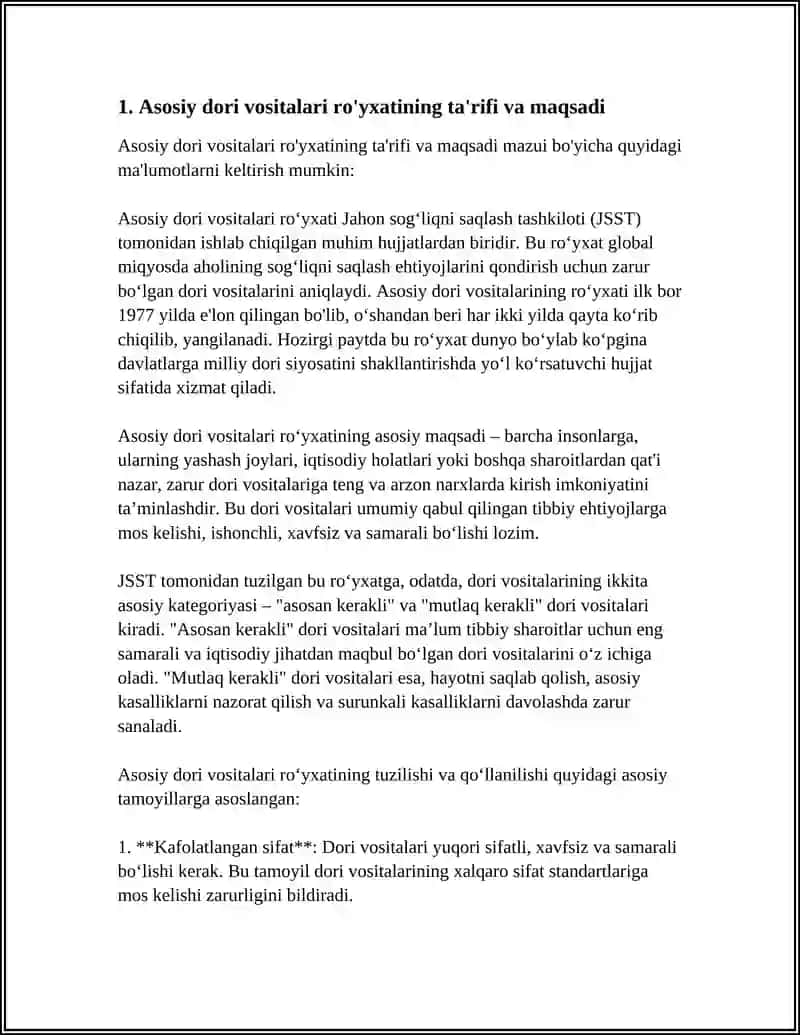 1. Asosiy dori vositalari ro'yxatining ta'rifi va maqsadi

Asosiy dori vositalari ro'yxatining ta'rifi va maqsadi mazui bo'yicha quyidagi ma'lumotlarni keltirish mumkin:

Asosiy dori vositalari ro‘yxati Jahon sog‘liqni saqlash tashkiloti (JSST) tomonidan ishlab chiqilgan muhim hujjatlardan biridir. Bu ro‘yxat global miqyosda aholining sog‘liqni saqlash ehtiyojlarini qondirish uchun zarur bo‘lgan dori vositalarini aniqlaydi. Asosiy dori vositalarining ro‘yxati ilk bor 1977 yilda e'lon qilingan bo'lib, o‘shandan beri har ikki yilda qayta ko‘rib chiqilib, yangilanadi. Hozirgi paytda bu ro‘yxat dunyo bo‘ylab ko‘pgina davlatlarga milliy dori siyosatini shakllantirishda yo‘l ko‘rsatuvchi hujjat sifatida xizmat qiladi.

Asosiy dori vositalari ro‘yxatining asosiy maqsadi – barcha insonlarga, ularning yashash joylari, iqtisodiy holatlari yoki boshqa sharoitlardan qat'i nazar, zarur dori vositalariga teng va arzon narxlarda kirish imkoniyatini ta’minlashdir. Bu dori vositalari umumiy qabul qilingan tibbiy ehtiyojlarga mos kelishi, ishonchli, xavfsiz va samarali bo‘lishi lozim.

JSST tomonidan tuzilgan bu ro‘yxatga, odatda, dori vositalarining ikkita asosiy kategoriyasi – "asosan kerakli" va "mutlaq kerakli" dori vositalari kiradi. "Asosan kerakli" dori vositalari ma’lum tibbiy sharoitlar uchun eng samarali va iqtisodiy jihatdan maqbul bo‘lgan dori vositalarini o‘z ichiga oladi. "Mutlaq kerakli" dori vositalari esa, hayotni saqlab qolish, asosiy kasalliklarni nazorat qilish va surunkali kasalliklarni davolashda zarur sanaladi.

Asosiy dori vositalari ro‘yxatining tuzilishi va qo‘llanilishi quyidagi asosiy tamoyillarga asoslangan:

1. **Kafolatlangan sifat**: Dori vositalari yuqori sifatli, xavfsiz va samarali bo‘lishi kerak. Bu tamoyil dori vositalarining xalqaro sifat standartlariga mos kelishi zarurligini bildiradi.